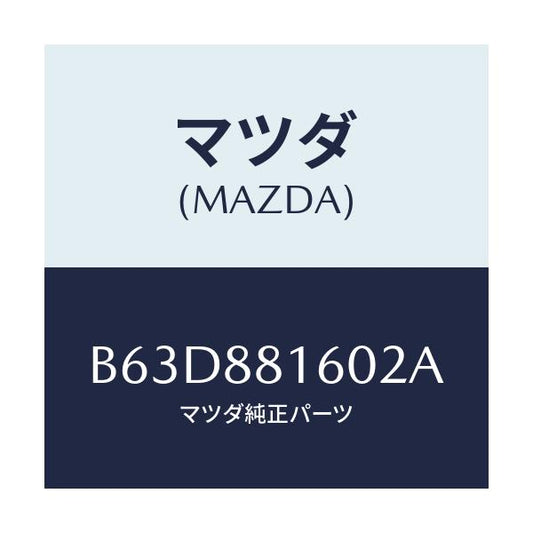 マツダ
(MAZDA)

B63D881602A
マツダ純正パーツ